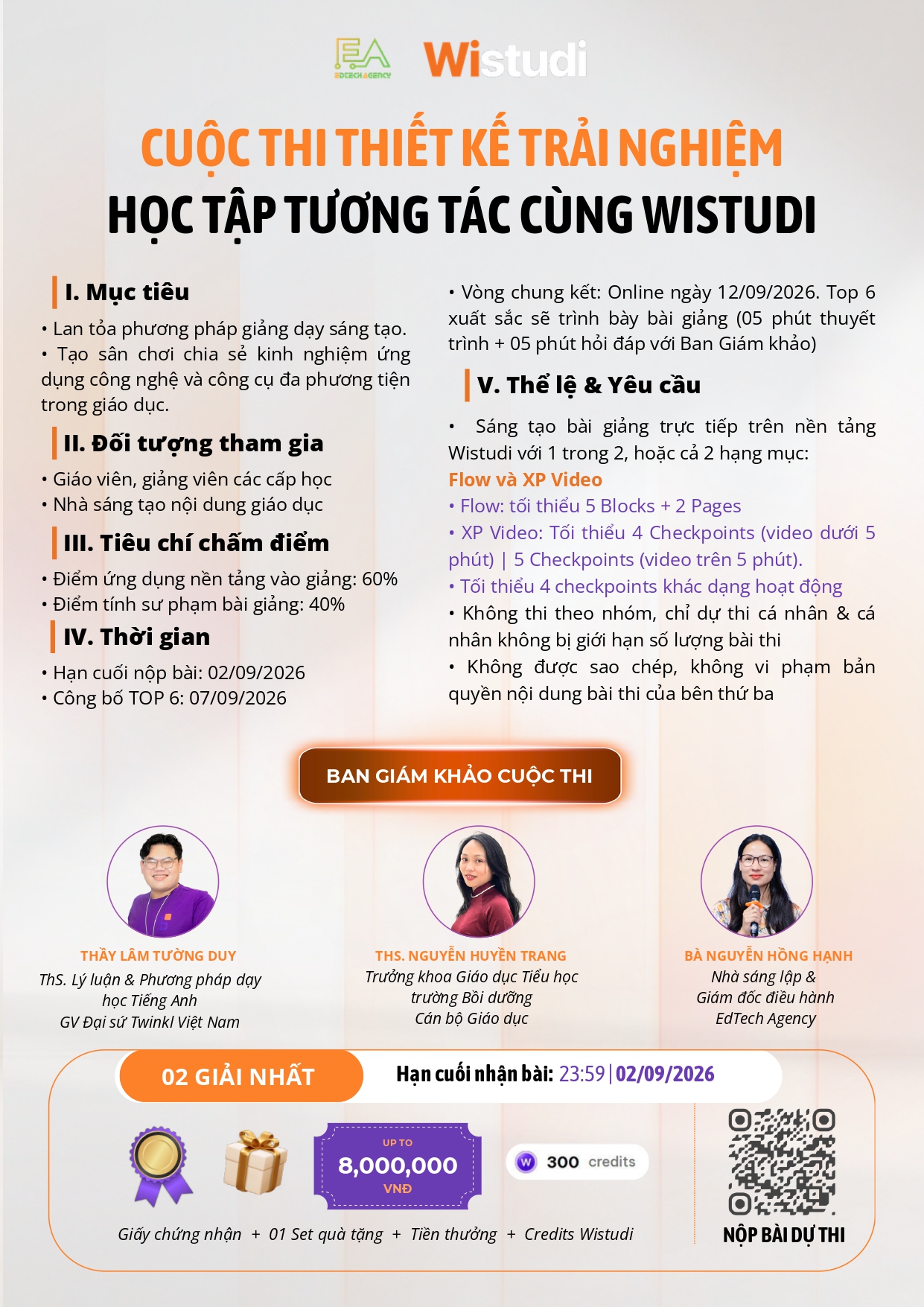 EA
EDTECH AGENCY
Wistudi

CUỘC THI THIẾT KẾ TRẢI NGHIỆM
HỌC TẬP TƯƠNG TÁC CÙNG WISTUDI

I. Mục tiêu

• Lan tỏa phương pháp giảng dạy sáng tạo.
• Tạo sân chơi chia sẻ kinh nghiệm ứng dụng công nghệ và công cụ đa phương tiện trong giáo dục.

II. Đối tượng tham gia

• Giáo viên, giảng viên các cấp học
• Nhà sáng tạo nội dung giáo dục

III. Tiêu chí chấm điểm

• Điểm ứng dụng nền tảng vào giảng: 60%
• Điểm tính sư phạm bài giảng: 40%

IV. Thời gian

• Hạn cuối nộp bài: 02/09/2026
• Công bố TOP 6: 07/09/2026

• Vòng chung kết: Online ngày 12/09/2026. Top 6 xuất sắc sẽ trình bày bài giảng (05 phút thuyết trình + 05 phút hỏi đáp với Ban Giám khảo)

V. Thể lệ & Yêu cầu

• Sáng tạo bài giảng trực tiếp trên nền tảng Wistudi với 1 trong 2, hoặc cả 2 hạng mục:
Flow và XP Video
• Flow: tối thiểu 5 Blocks + 2 Pages
• XP Video: Tối thiểu 4 Checkpoints (video dưới 5 phút) | 5 Checkpoints (video trên 5 phút).
• Tối thiểu 4 checkpoints khác dạng hoạt động
• Không thi theo nhóm, chỉ dự thi cá nhân & cá nhân không bị giới hạn số lượng bài thi
• Không được sao chép, không vi phạm bản quyền nội dung bài thi của bên thứ ba

BAN GIÁM KHẢO CUỘC THI

THẦY LÂM TƯỜNG DUY
ThS. Lý luận & Phương pháp dạy học Tiếng Anh
GV Đại sứ Twinkl Việt Nam

THS. NGUYỄN HUYỀN TRANG
Trưởng khoa Giáo dục Tiểu học trường Bồi dưỡng Cán bộ Giáo dục

BÀ NGUYỄN HỒNG HẠNH
Nhà sáng lập &
Giám đốc điều hành
EdTech Agency

02 GIẢI NHẤT
Hạn cuối nhận bài: 23:59 | 02/09/2026

UP TO
8,000,000
VNĐ

W 300 credits

Giấy chứng nhận + 01 Set quà tặng + Tiền thưởng + Credits Wistudi

NỘP BÀI DỰ THI